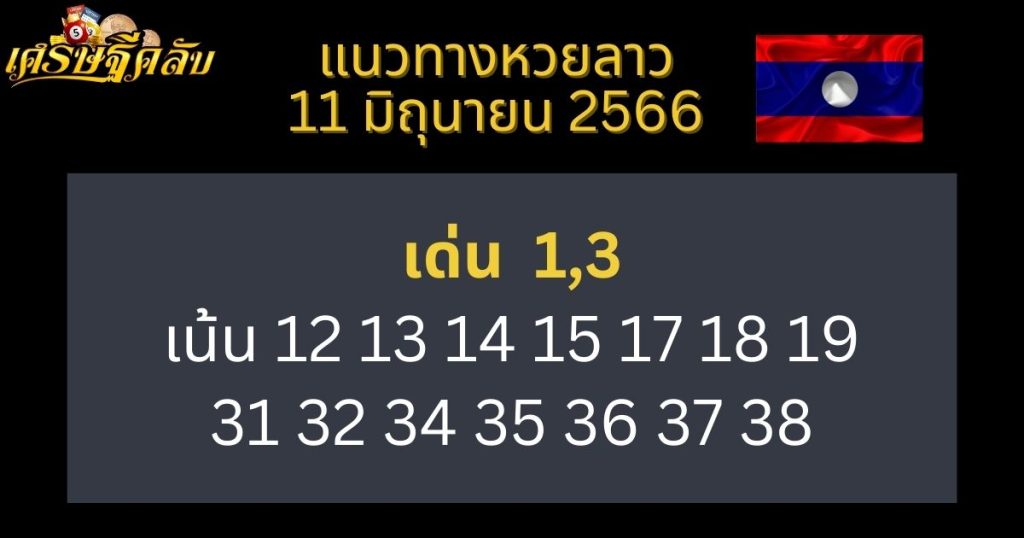 เศรษฐีคลับ

แนวทางหวยลาว
11 มิถุนายน 2566

เด่น 1,3
เน้น 12 13 14 15 17 18 19
31 32 34 35 36 37 38